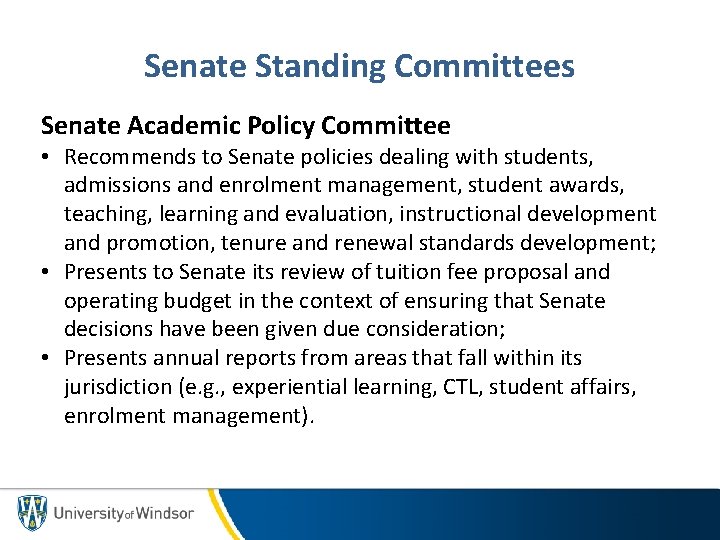 Senate Standing Committees

Senate Academic Policy Committee

• Recommends to Senate policies dealing with students, admissions and enrolment management, student awards, teaching, learning and evaluation, instructional development and promotion, tenure and renewal standards development;
• Presents to Senate its review of tuition fee proposal and operating budget in the context of ensuring that Senate decisions have been given due consideration;
• Presents annual reports from areas that fall within its jurisdiction (e.g., experiential learning, CTL, student affairs, enrolment management).

University of Windsor